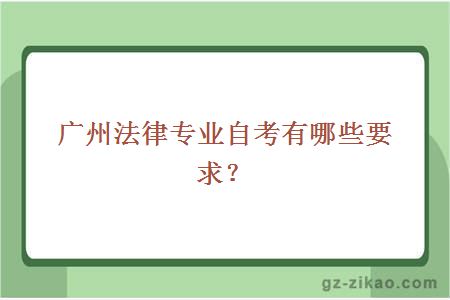 广州法律专业自考有哪些要求？

gz-zikao.com